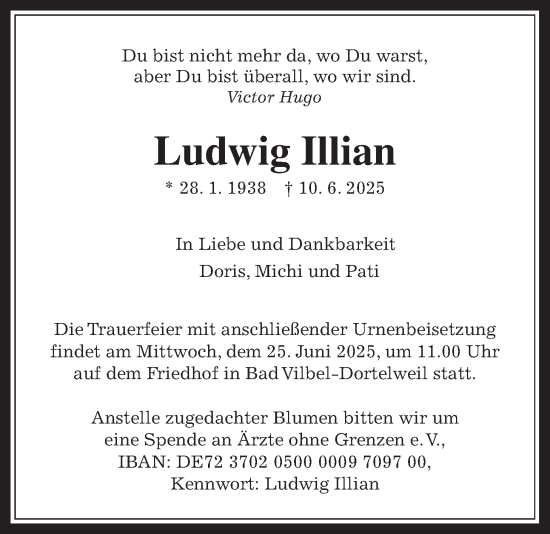 Du bist nicht mehr da, wo Du warst,
aber Du bist überall, wo wir sind.
Victor Hugo

Ludwig Illian

* 28. 1. 1938 † 10. 6. 2025

In Liebe und Dankbarkeit
Doris, Michi und Pati

Die Trauerfeier mit anschließender Urnenbeisetzung findet am Mittwoch, dem 25. Juni 2025, um 11.00 Uhr auf dem Friedhof in Bad Vilbel-Dortelweil statt.

Anstelle zugedachter Blumen bitten wir um eine Spende an Ärzte ohne Grenzen e. V.,
IBAN: DE72 3702 0500 0009 7097 00,
Kennwort: Ludwig Illian